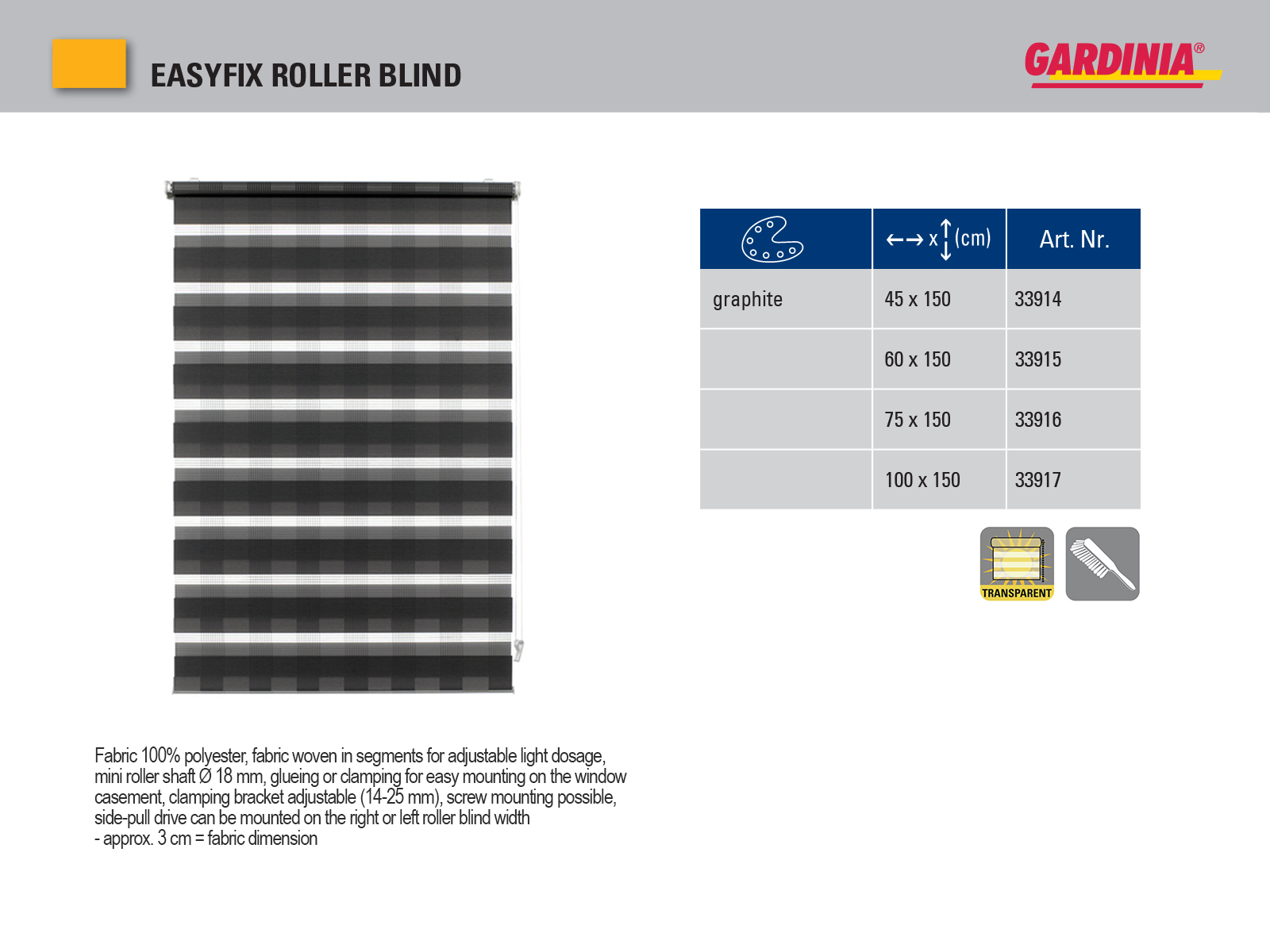 EASYFIX ROLLER BLIND

GARDINIA®

| | ←→ x ↕ (cm) | Art. Nr. |
|---|---|---|
| graphite | 45 x 150 | 33914 |
| | 60 x 150 | 33915 |
| | 75 x 150 | 33916 |
| | 100 x 150 | 33917 |

TRANSPARENT

Fabric 100% polyester, fabric woven in segments for adjustable light dosage, mini roller shaft Ø 18 mm, glueing or clamping for easy mounting on the window casement, clamping bracket adjustable (14-25 mm), screw mounting possible, side-pull drive can be mounted on the right or left roller blind width
- approx. 3 cm = fabric dimension